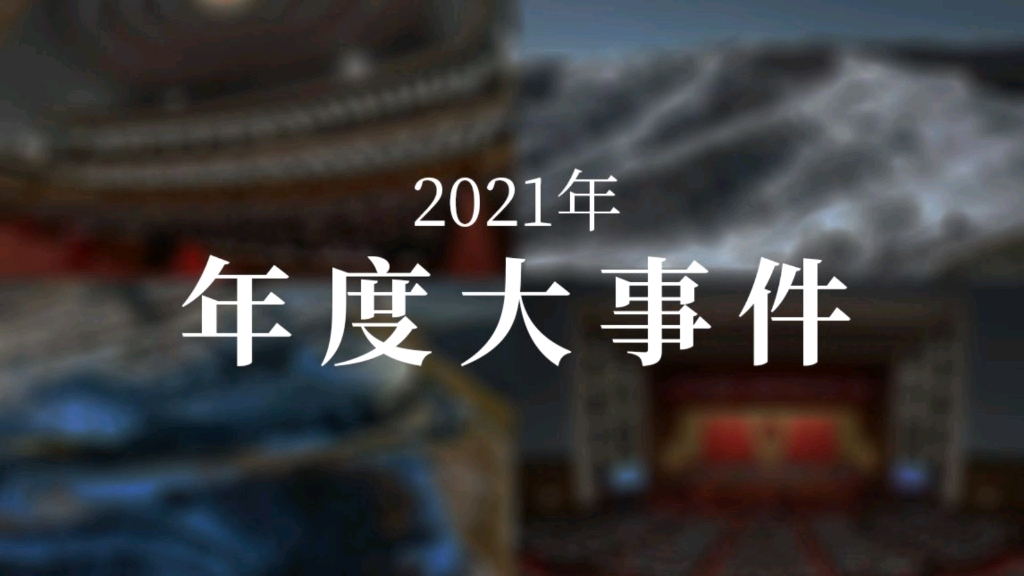 2021年
年度大事件